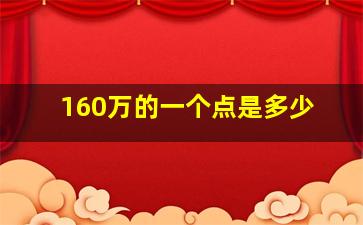 160万的一个点是多少